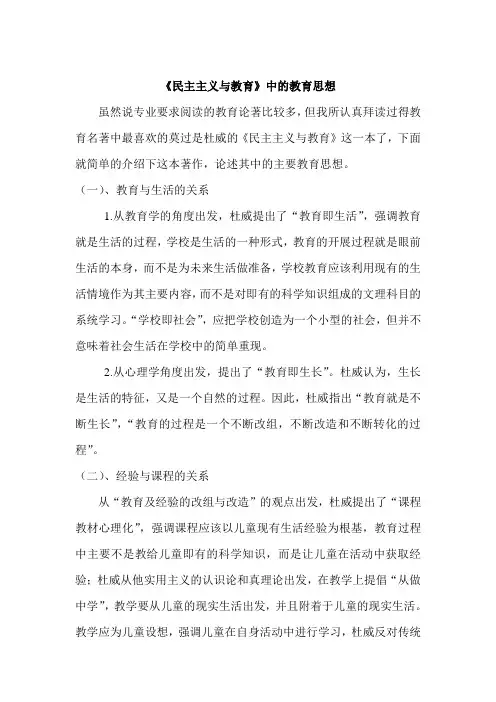 《民主主义与教育》中的教育思想

虽然说专业要求阅读的教育论著比较多，但我所认真拜读过得教育名著中最喜欢的莫过是杜威的《民主主义与教育》这一本了，下面就简单的介绍下这本著作，论述其中的主要教育思想。

（一）、教育与生活的关系

1.从教育学的角度出发，杜威提出了“教育即生活”，强调教育就是生活的过程，学校是生活的一种形式，教育的开展过程就是眼前生活的本身，而不是为未来生活做准备，学校教育应该利用现有的生活情境作为其主要内容，而不是对即有的科学知识组成的文理科目的系统学习。“学校即社会”，应把学校创造为一个小型的社会，但并不意味着社会生活在学校中的简单重现。

2.从心理学角度出发，提出了“教育即生长”。杜威认为，生长是生活的特征，又是一个自然的过程。因此，杜威指出“教育就是不断生长”，“教育的过程是一个不断改组，不断改造和不断转化的过程”。

（二）、经验与课程的关系

从“教育及经验的改组与改造”的观点出发，杜威提出了“课程教材心理化”，强调课程应该以儿童现有生活经验为根基，教育过程中主要不是教给儿童即有的科学知识，而是让儿童在活动中获取经验；杜威从他实用主义的认识论和真理论出发，在教学上提倡“从做中学”，教学要从儿童的现实生活出发，并且附着于儿童的现实生活。教学应为儿童设想，强调儿童在自身活动中进行学习，杜威反对传统